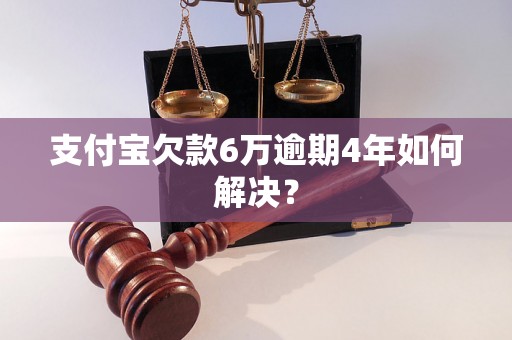 支付宝欠款6万逾期4年如何解决？